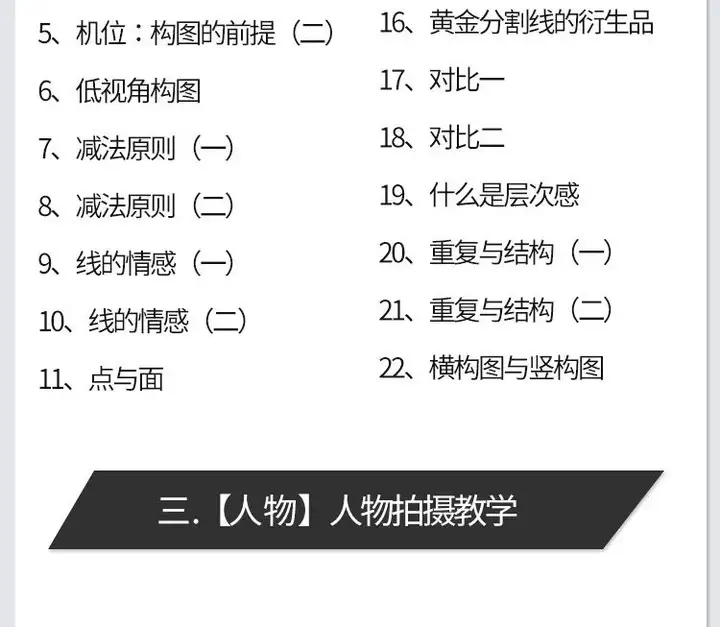 5、机位：构图的前提（二）

6、低视角构图

7、减法原则（一）

8、减法原则（二）

9、线的情感（一）

10、线的情感（二）

11、点与面

16、黄金分割线的衍生品

17、对比一

18、对比二

19、什么是层次感

20、重复与结构（一）

21、重复与结构（二）

22、横构图与竖构图

三.【人物】人物拍摄教学